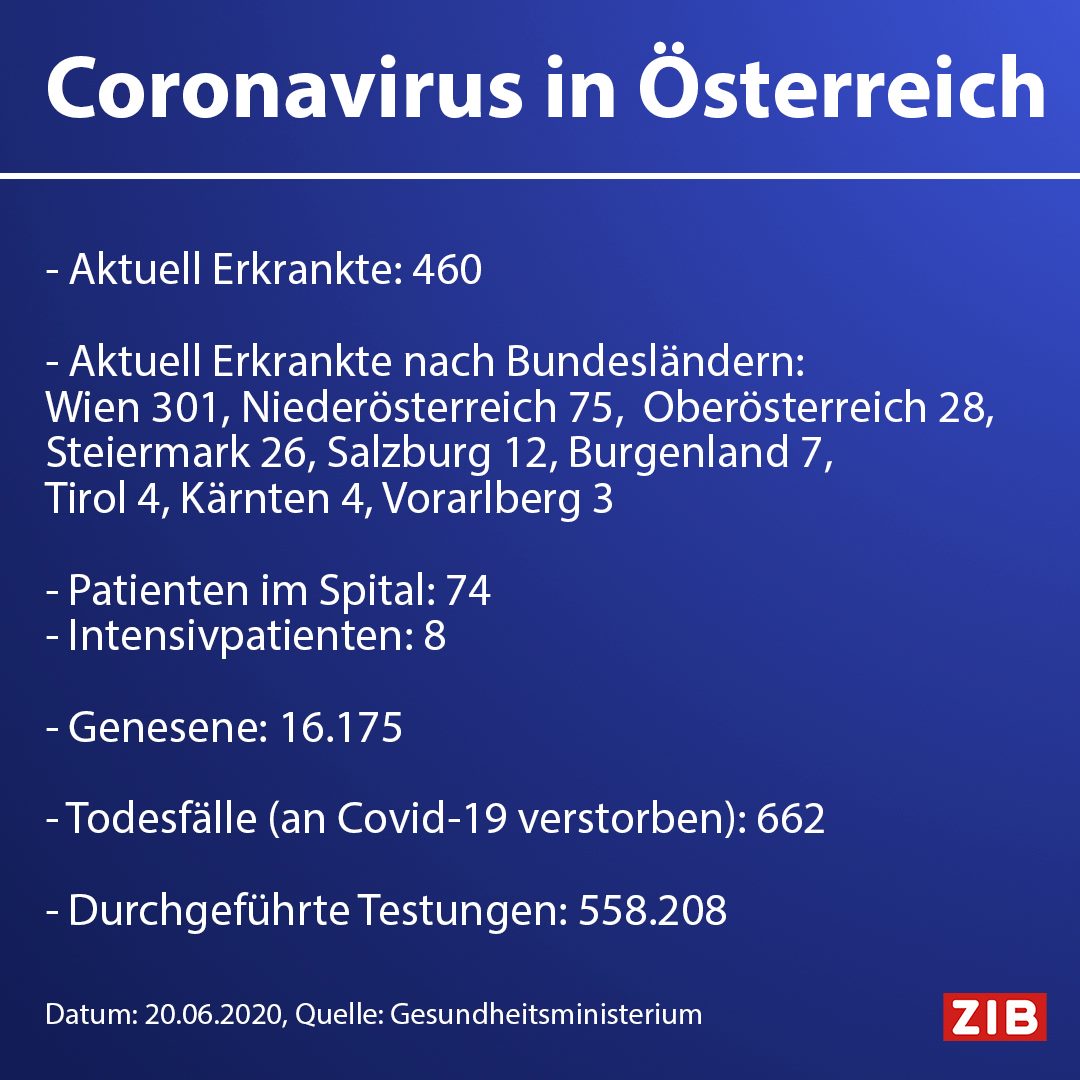 Coronavirus in Österreich

- Aktuell Erkrankte: 460

- Aktuell Erkrankte nach Bundesländern:
Wien 301, Niederösterreich 75, Oberösterreich 28, Steiermark 26, Salzburg 12, Burgenland 7, Tirol 4, Kärnten 4, Vorarlberg 3

- Patienten im Spital: 74
- Intensivpatienten: 8

- Genesene: 16.175

- Todesfälle (an Covid-19 verstorben): 662

- Durchgeführte Testungen: 558.208

Datum: 20.06.2020, Quelle: Gesundheitsministerium

ZIB